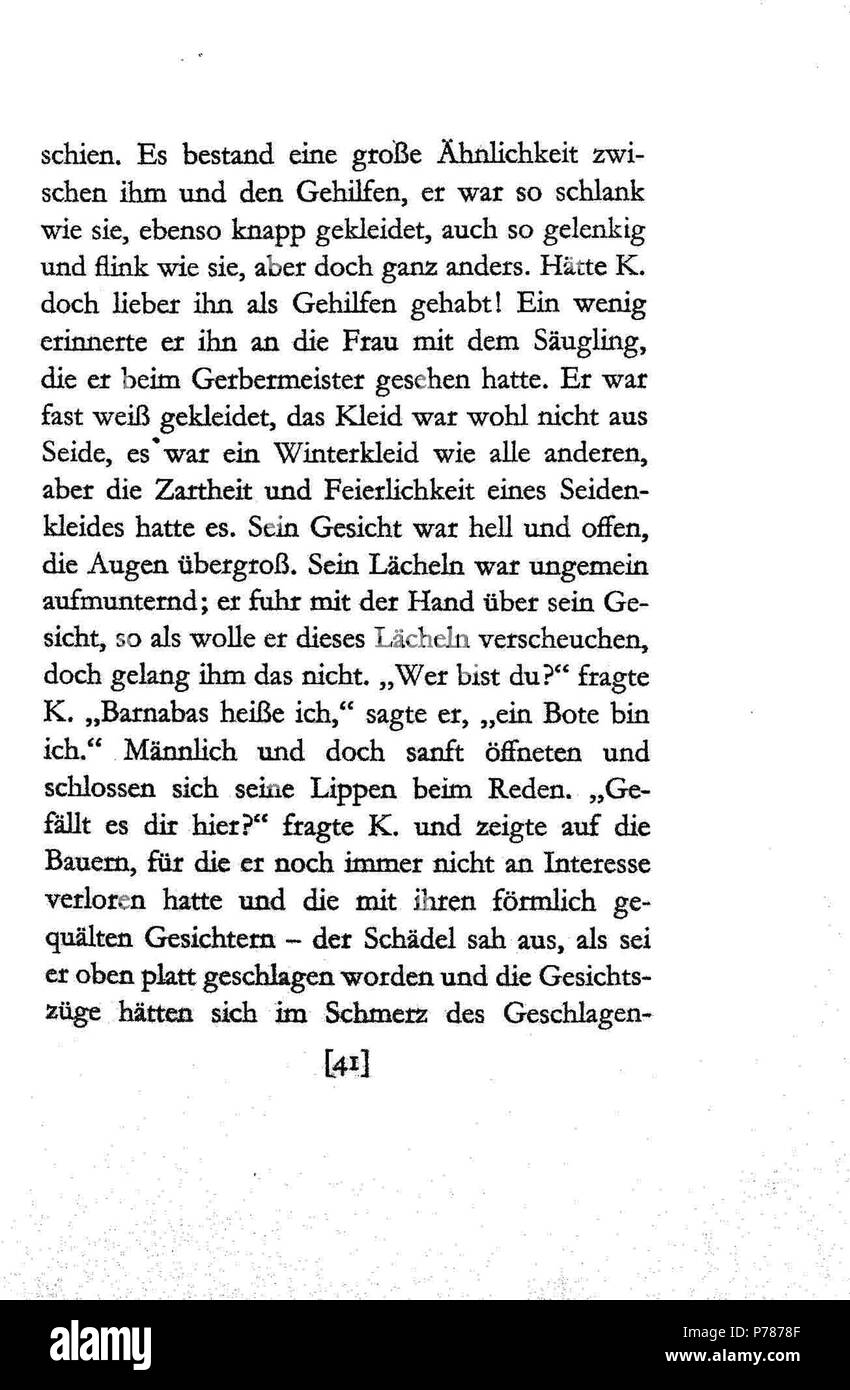 schien. Es bestand eine große Ähnlichkeit zwischen ihm und den Gehilfen, er war so schlank wie sie, ebenso knapp gekleidet, auch so gelenkig und flink wie sie, aber doch ganz anders. Hätte K. doch lieber ihn als Gehilfen gehabt! Ein wenig erinnerte er ihn an die Frau mit dem Säugling, die er beim Gerbermeister gesehen hatte. Er war fast weiß gekleidet, das Kleid war wohl nicht aus Seide, es war ein Winterkleid wie alle anderen, aber die Zartheit und Feierlichkeit eines Seidenkleides hatte es. Sein Gesicht war hell und offen, die Augen übergroß. Sein Lächeln war ungemein aufmunternd; er fuhr mit der Hand über sein Gesicht, so als wolle er dieses Lächeln verscheuchen, doch gelang ihm das nicht. „Wer bist du?“ fragte K. „Barnabas heiße ich,“ sagte er, „ein Bote bin ich.“ Männlich und doch sanft öffneten und schlossen sich seine Lippen beim Reden. „Gefällt es dir hier?“ fragte K. und zeigte auf die Bauern, für die er noch immer nicht an Interesse verloren hatte und die mit ihren förmlich gequälten Gesichtern – der Schädel sah aus, als sei er oben platt geschlagen worden und die Gesichtszüge hätten sich im Schmerz des Geschlagen-

[41]

alamy

Image ID: P7878F
www.alamy.com